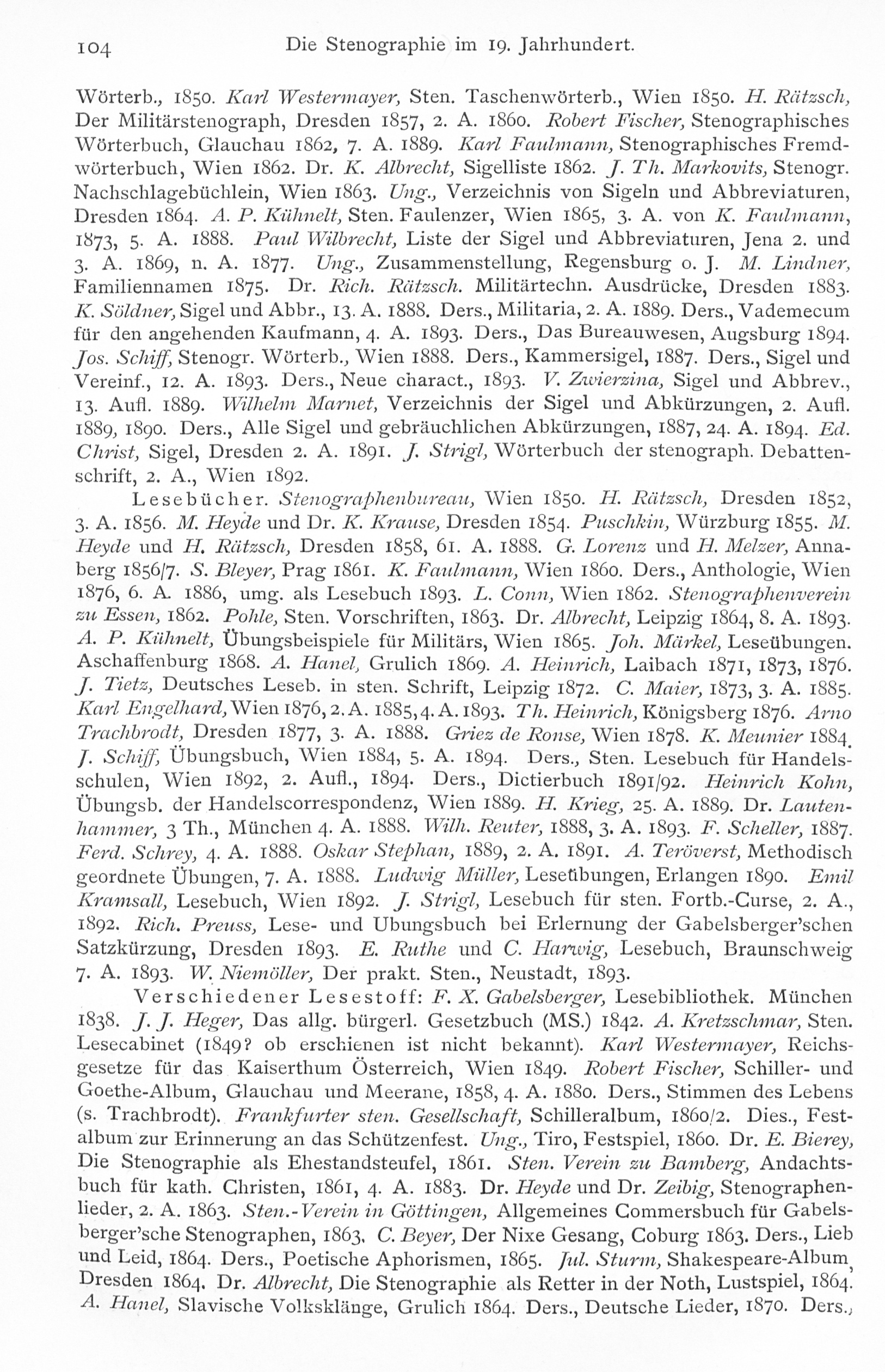 104 Die Stenographie im 19. Jahrhundert.

Wörterb., 1850. Karl Westermayer, Sten. Taschenwörterb., Wien 1850. H. Rätzsch, Der Militärstenograph, Dresden 1857, 2. A. 1860. Robert Fischer, Stenographisches Wörterbuch, Glauchau 1862, 7. A. 1889. Karl Faulmann, Stenographisches Fremdwörterbuch, Wien 1862. Dr. K. Albrecht, Sigelliste 1862. J. Th. Markovits, Stenogr. Nachschlagebüchlein, Wien 1863. Ung., Verzeichnis von Sigeln und Abbreviaturen, Dresden 1864. A. P. Kühnelt, Sten. Faulenzer, Wien 1865, 3. A. von K. Faulmann, 1873, 5. A. 1888. Paul Wilbrecht, Liste der Sigel und Abbreviaturen, Jena 2. und 3. A. 1869, n. A. 1877. Ung., Zusammenstellung, Regensburg o. J. M. Lindner, Familiennamen 1875. Dr. Rich. Rätzsch. Militärtechn. Ausdrücke, Dresden 1883. K. Söldner, Sigel und Abbr., 13. A. 1888. Ders., Militaria, 2. A. 1889. Ders., Vademecum für den angehenden Kaufmann, 4. A. 1893. Ders., Das Bureauwesen, Augsburg 1894. Jos. Schiff, Stenogr. Wörterb., Wien 1888. Ders., Kammersigel, 1887. Ders., Sigel und Vereinf., 12. A. 1893. Ders., Neue charact., 1893. V. Zwierzina, Sigel und Abbrev., 13. Aufl. 1889. Wilhelm Marnet, Verzeichnis der Sigel und Abkürzungen, 2. Aufl. 1889, 1890. Ders., Alle Sigel und gebräuchlichen Abkürzungen, 1887, 24. A. 1894. Ed. Christ, Sigel, Dresden 2. A. 1891. J. Strigl, Wörterbuch der stenograph. Debattenschrift, 2. A., Wien 1892.

Lesebücher. Stenographenbureau, Wien 1850. H. Rätzsch, Dresden 1852, 3. A. 1856. M. Heyde und Dr. K. Krause, Dresden 1854. Puschkin, Würzburg 1855. M. Heyde und H. Rätzsch, Dresden 1858, 61. A. 1888. G. Lorenz und H. Melzer, Annaberg 1856/7. S. Bleyer, Prag 1861. K. Faulmann, Wien 1860. Ders., Anthologie, Wien 1876, 6. A. 1886, umg. als Lesebuch 1893. L. Conn, Wien 1862. Stenographenverein zu Essen, 1862. Pohle, Sten. Vorschriften, 1863. Dr. Albrecht, Leipzig 1864, 8. A. 1893. A. P. Kühnelt, Übungsbeispiele für Militärs, Wien 1865. Joh. Märkel, Leseübungen. Aschaffenburg 1868. A. Hanel, Grulich 1869. A. Heinrich, Laibach 1871, 1873, 1876. J. Tietz, Deutsches Leseb. in sten. Schrift, Leipzig 1872. C. Maier, 1873, 3. A. 1885. Karl Engelhard, Wien 1876, 2. A. 1885, 4. A. 1893. Th. Heinrich, Königsberg 1876. Arno Trachbrodt, Dresden 1877, 3. A. 1888. Griez de Ronse, Wien 1878. K. Meunier 1884. J. Schiff, Übungsbuch, Wien 1884, 5. A. 1894. Ders., Sten. Lesebuch für Handelsschulen, Wien 1892, 2. Aufl., 1894. Ders., Dictierbuch 1891/92. Heinrich Kohn, Übungsb. der Handelscorrespondenz, Wien 1889. H. Krieg, 25. A. 1889. Dr. Lautenhammer, 3 Th., München 4. A. 1888. Wilh. Reuter, 1888, 3. A. 1893. F. Scheller, 1887. Ferd. Schrey, 4. A. 1888. Oskar Stephan, 1889, 2. A. 1891. A. Teröverst, Methodisch geordnete Übungen, 7. A. 1888. Ludwig Müller, Leseübungen, Erlangen 1890. Emil Kramsall, Lesebuch, Wien 1892. J. Strigl, Lesebuch für sten. Fortb.-Curse, 2. A., 1892. Rich. Preuss, Lese- und Ubungsbuch bei Erlernung der Gabelsberger'schen Satzkürzung, Dresden 1893. E. Ruthe und C. Harwig, Lesebuch, Braunschweig 7. A. 1893. W. Niemöller, Der prakt. Sten., Neustadt, 1893.

Verschiedener Lesestoff: F. X. Gabelsberger, Lesebibliothek. München 1838. J. J. Heger, Das allg. bürgerl. Gesetzbuch (MS.) 1842. A. Kretzschmar, Sten. Lesecabinet (1849? ob erschienen ist nicht bekannt). Karl Westermayer, Reichsgesetze für das Kaiserthum Österreich, Wien 1849. Robert Fischer, Schiller- und Goethe-Album, Glauchau und Meerane, 1858, 4. A. 1880. Ders., Stimmen des Lebens (s. Trachbrodt). Frankfurter sten. Gesellschaft, Schilleralbum, 1860/2. Dies., Festalbum zur Erinnerung an das Schützenfest. Ung., Tiro, Festspiel, 1860. Dr. E. Bierey, Die Stenographie als Ehestandsteufel, 1861. Sten. Verein zu Bamberg, Andachtsbuch für kath. Christen, 1861, 4. A. 1883. Dr. Heyde und Dr. Zeibig, Stenographenlieder, 2. A. 1863. Sten.-Verein in Göttingen, Allgemeines Commersbuch für Gabelsberger'sche Stenographen, 1863. C. Beyer, Der Nixe Gesang, Coburg 1863. Ders., Lieb und Leid, 1864. Ders., Poetische Aphorismen, 1865. Jul. Sturm, Shakespeare-Album, Dresden 1864. Dr. Albrecht, Die Stenographie als Retter in der Noth, Lustspiel, 1864. A. Hanel, Slavische Volksklänge, Grulich 1864. Ders., Deutsche Lieder, 1870. Ders.,